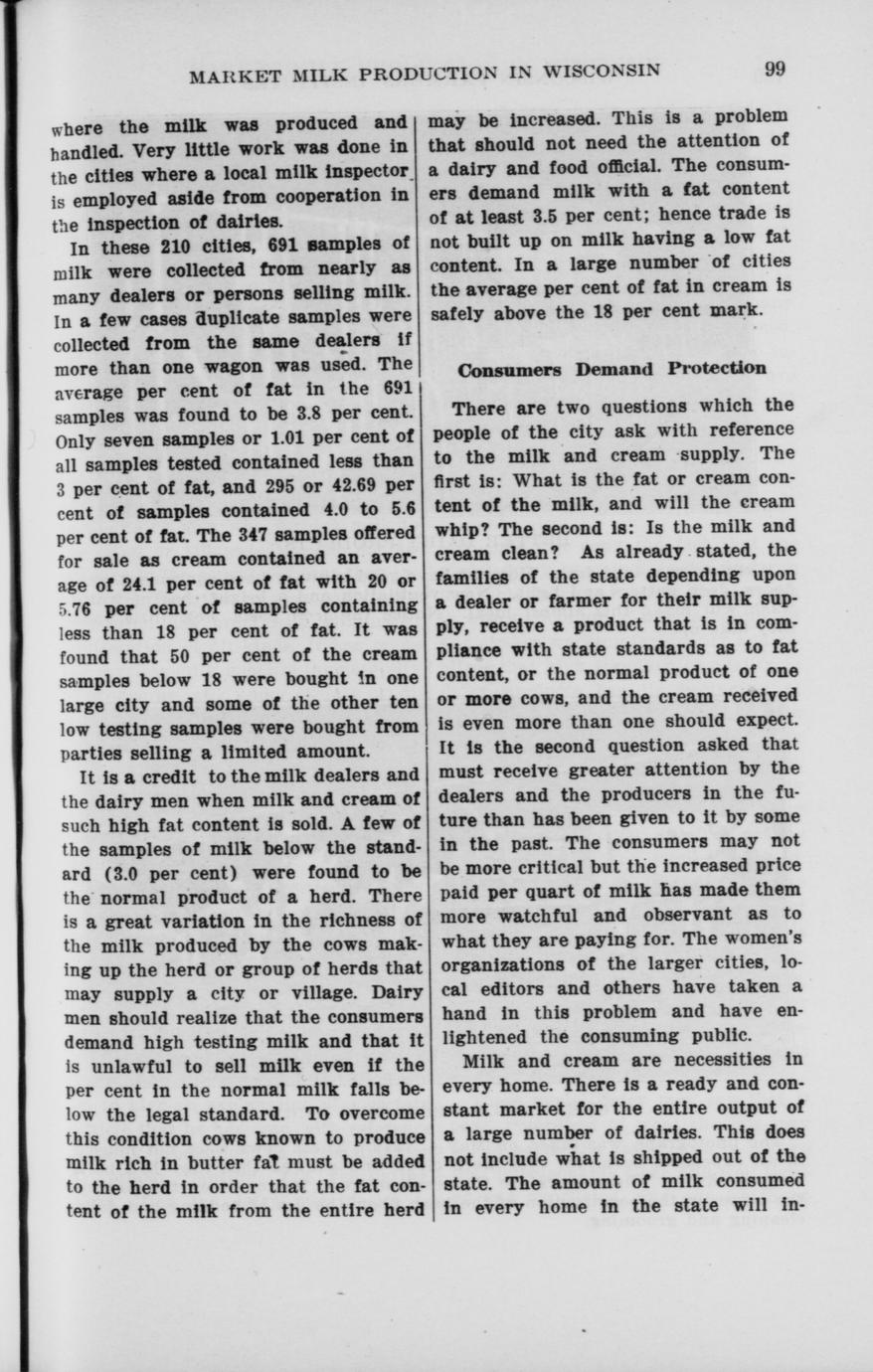 MARKET MILK PRODUCTION IN WISCONSIN 99

where the milk was produced and handled. Very little work was done in the cities where a local milk inspector is employed aside from cooperation in the inspection of dairies.

In these 210 cities, 691 samples of milk were collected from nearly as many dealers or persons selling milk. In a few cases duplicate samples were collected from the same dealers if more than one wagon was used. The average per cent of fat in the 691 samples was found to be 3.8 per cent. Only seven samples or 1.01 per cent of all samples tested contained less than 3 per cent of fat, and 295 or 42.69 per cent of samples contained 4.0 to 5.6 per cent of fat. The 347 samples offered for sale as cream contained an average of 24.1 per cent of fat with 20 or 5.76 per cent of samples containing less than 18 per cent of fat. It was found that 50 per cent of the cream samples below 18 were bought in one large city and some of the other ten low testing samples were bought from parties selling a limited amount.

It is a credit to the milk dealers and the dairy men when milk and cream of such high fat content is sold. A few of the samples of milk below the standard (3.0 per cent) were found to be the normal product of a herd. There is a great variation in the richness of the milk produced by the cows making up the herd or group of herds that may supply a city or village. Dairy men should realize that the consumers demand high testing milk and that it is unlawful to sell milk even if the per cent in the normal milk falls below the legal standard. To overcome this condition cows known to produce milk rich in butter fat must be added to the herd in order that the fat content of the milk from the entire herd may be increased. This is a problem that should not need the attention of a dairy and food official. The consumers demand milk with a fat content of at least 3.5 per cent; hence trade is not built up on milk having a low fat content. In a large number of cities the average per cent of fat in cream is safely above the 18 per cent mark.

Consumers Demand Protection

There are two questions which the people of the city ask with reference to the milk and cream supply. The first is: What is the fat or cream content of the milk, and will the cream whip? The second is: Is the milk and cream clean? As already stated, the families of the state depending upon a dealer or farmer for their milk supply, receive a product that is in compliance with state standards as to fat content, or the normal product of one or more cows, and the cream received is even more than one should expect. It is the second question asked that must receive greater attention by the dealers and the producers in the future than has been given to it by some in the past. The consumers may not be more critical but the increased price paid per quart of milk has made them more watchful and observant as to what they are paying for. The women's organizations of the larger cities, local editors and others have taken a hand in this problem and have enlightened the consuming public.

Milk and cream are necessities in every home. There is a ready and constant market for the entire output of a large number of dairies. This does not include what is shipped out of the state. The amount of milk consumed in every home in the state will in-